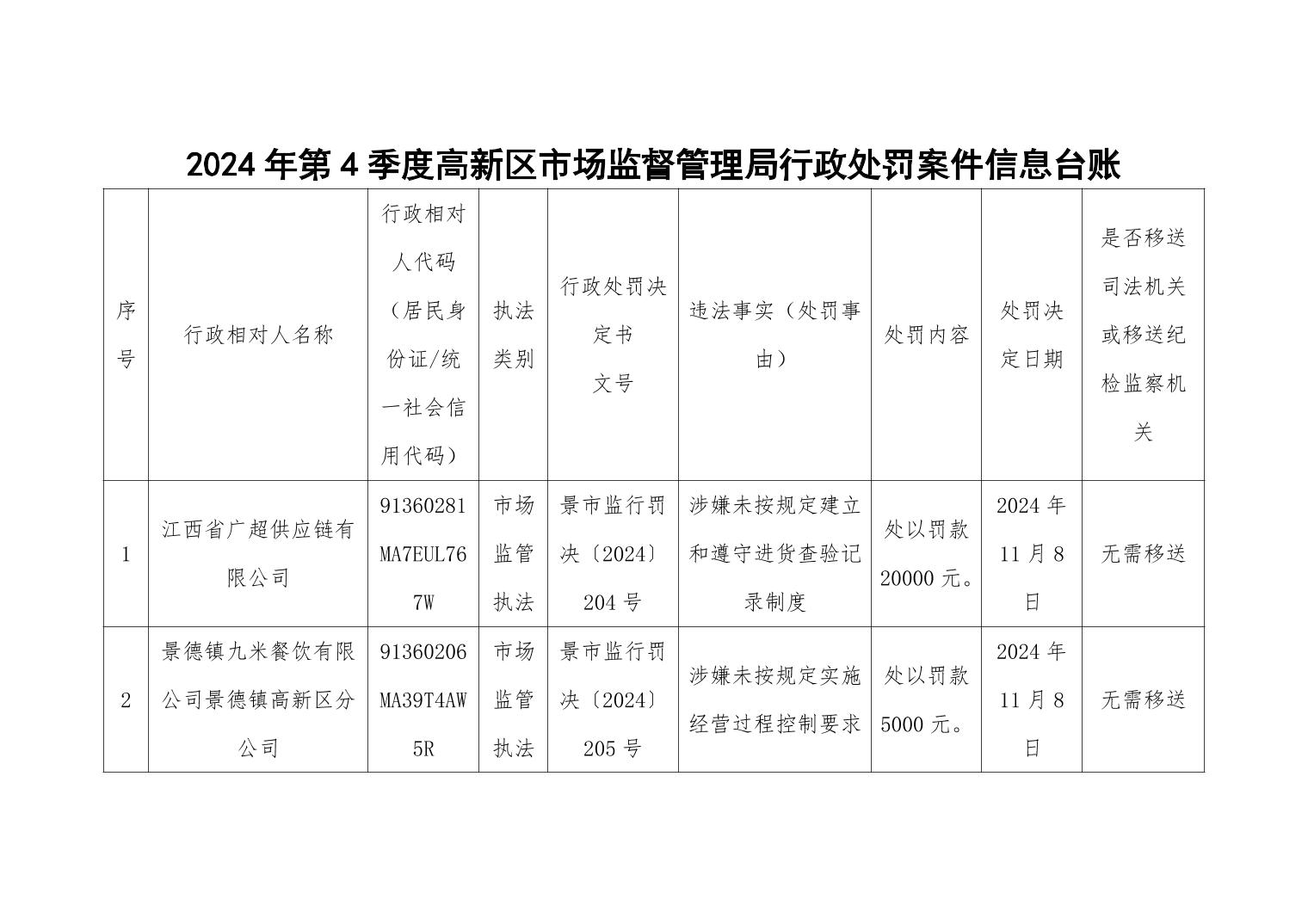 2024年第4季度高新区市场监督管理局行政处罚案件信息台账

| 序号 | 行政相对人名称 | 行政相对人代码（居民身份证/统一社会信用代码） | 执法类别 | 行政处罚决定书文号 | 违法事实（处罚事由） | 处罚内容 | 处罚决定日期 | 是否移送司法机关或移送纪检监察机关 |
|---|---|---|---|---|---|---|---|---|
| 1 | 江西省广超供应链有限公司 | 91360281MA7EUL767W | 市场监管执法 | 景市监行罚决〔2024〕204号 | 涉嫌未按规定建立和遵守进货查验记录制度 | 处以罚款20000元。 | 2024年11月8日 | 无需移送 |
| 2 | 景德镇九米餐饮有限公司景德镇高新区分公司 | 91360206MA39T4AW5R | 市场监管执法 | 景市监行罚决〔2024〕205号 | 涉嫌未按规定实施经营过程控制要求 | 处以罚款5000元。 | 2024年11月8日 | 无需移送 |